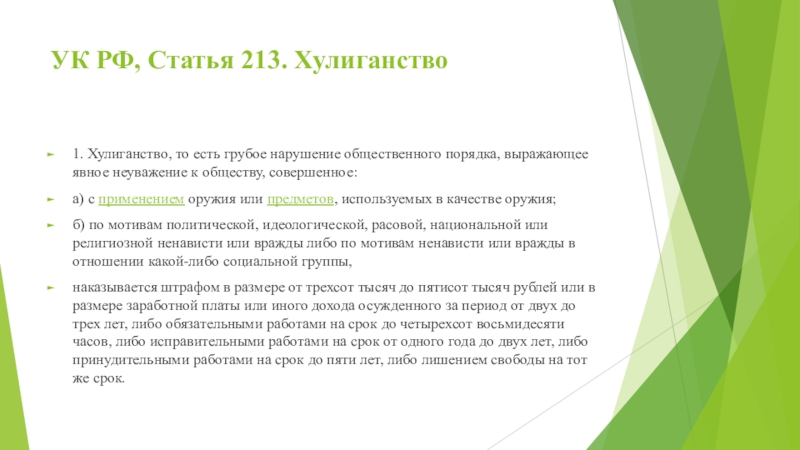 УК РФ, Статья 213. Хулиганство

1. Хулиганство, то есть грубое нарушение общественного порядка, выражающее явное неуважение к обществу, совершенное:

а) с применением оружия или предметов, используемых в качестве оружия;

б) по мотивам политической, идеологической, расовой, национальной или религиозной ненависти или вражды либо по мотивам ненависти или вражды в отношении какой-либо социальной группы,

наказывается штрафом в размере от трехсот тысяч до пятисот тысяч рублей или в размере заработной платы или иного дохода осужденного за период от двух до трех лет, либо обязательными работами на срок до четырехсот восьмидесяти часов, либо исправительными работами на срок от одного года до двух лет, либо принудительными работами на срок до пяти лет, либо лишением свободы на тот же срок.